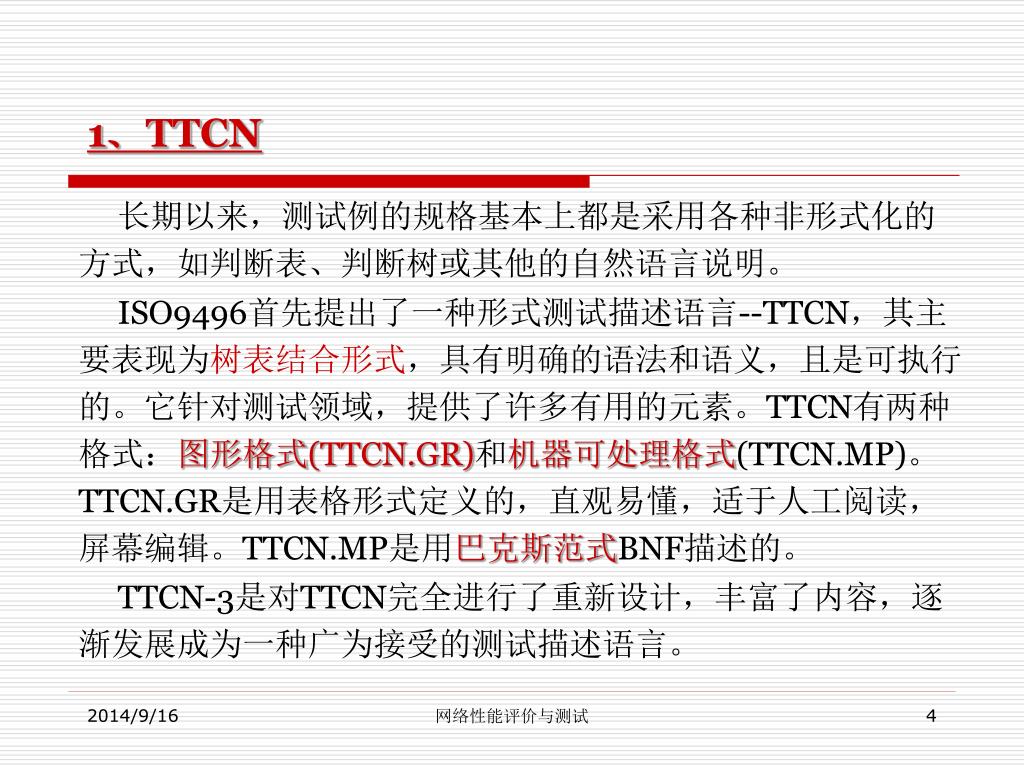 1、TTCN

长期以来，测试例的规格基本上都是采用各种非形式化的方式，如判断表、判断树或其他的自然语言说明。

ISO9496首先提出了一种形式测试描述语言--TTCN，其主要表现为树表结合形式，具有明确的语法和语义，且是可执行的。它针对测试领域，提供了许多有用的元素。TTCN有两种格式：图形格式(TTCN.GR)和机器可处理格式(TTCN.MP)。TTCN.GR是用表格形式定义的，直观易懂，适于人工阅读，屏幕编辑。TTCN.MP是用巴克斯范式BNF描述的。

TTCN-3是对TTCN完全进行了重新设计，丰富了内容，逐渐发展成为一种广为接受的测试描述语言。

2014/9/16　网络性能评价与测试　4